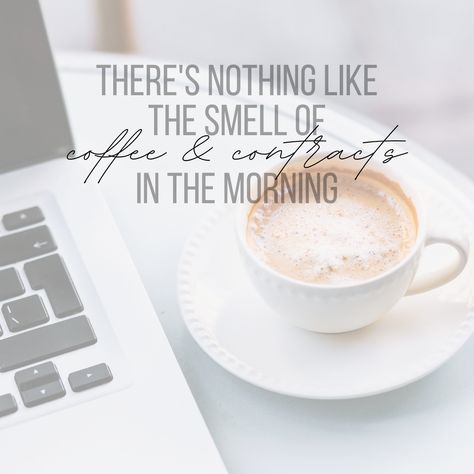 THERE'S NOTHING LIKE THE SMELL OF coffee & contracts IN THE MORNING